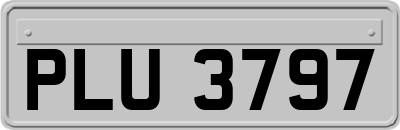 PLU 3797